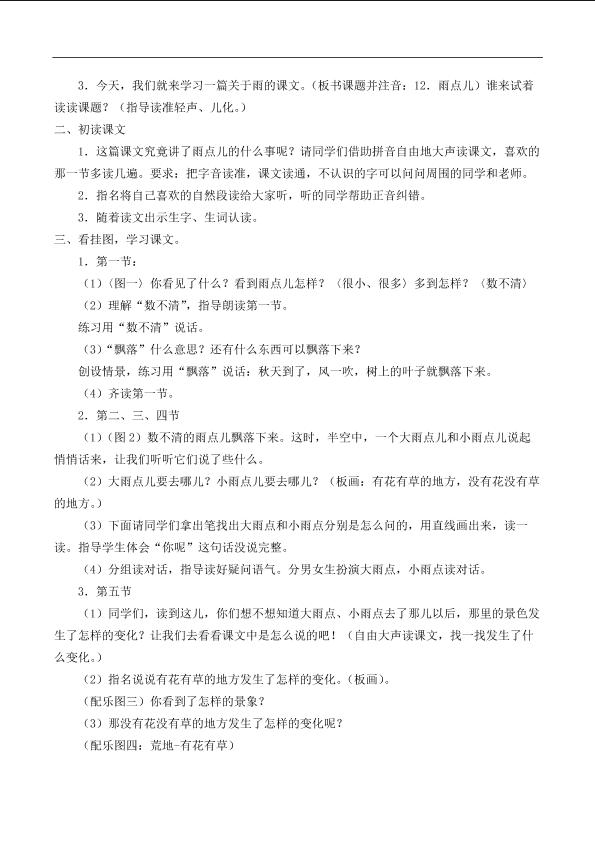 3．今天，我们就来学习一篇关于雨的课文。（板书课题并注音：12．雨点儿）谁来试着读读课题？（指导读准轻声、儿化。）

二、初读课文

1．这篇课文究竟讲了雨点儿的什么事呢？请同学们借助拼音自由地大声读课文，喜欢的那一节多读几遍。要求：把字音读准，课文读通，不认识的字可以问问周围的同学和老师。

2．指名将自己喜欢的自然段读给大家听，听的同学帮助正音纠错。

3．随着读文出示生字、生词认读。

三、看挂图，学习课文。

1．第一节：

（1）（图一）你看见了什么？看到雨点儿怎样？（很小、很多）多到怎样？（数不清）

（2）理解“数不清”，指导朗读第一节。

练习用“数不清”说话。

（3）“飘落”什么意思？还有什么东西可以飘落下来？

创设情景，练习用“飘落”说话：秋天到了，风一吹，树上的叶子就飘落下来。

（4）齐读第一节。

2．第二、三、四节

（1）（图2）数不清的雨点儿飘落下来。这时，半空中，一个大雨点儿和小雨点儿说起悄悄话来，让我们听听它们说了些什么。

（2）大雨点儿要去哪儿？小雨点儿要去哪儿？（板画：有花有草的地方，没有花没有草的地方。）

（3）下面请同学们拿出笔找出大雨点和小雨点分别是怎么问的，用直线画出来，读一读。指导学生体会“你呢”这句话没说完整。

（4）分组读对话，指导读好疑问语气。分男女生扮演大雨点，小雨点读对话。

3．第五节

（1）同学们，读到这儿，你们想不想知道大雨点、小雨点去了那儿以后，那里的景色发生了怎样的变化？让我们去看看课文中是怎么说的吧！（自由大声读课文，找一找发生了什么变化。）

（2）指名说说有花有草的地方发生了怎样的变化。（板画）。

（配乐图三）你看到了怎样的景象？

（3）那没有花没有草的地方发生了怎样的变化呢？

（配乐图四：荒地-有花有草）